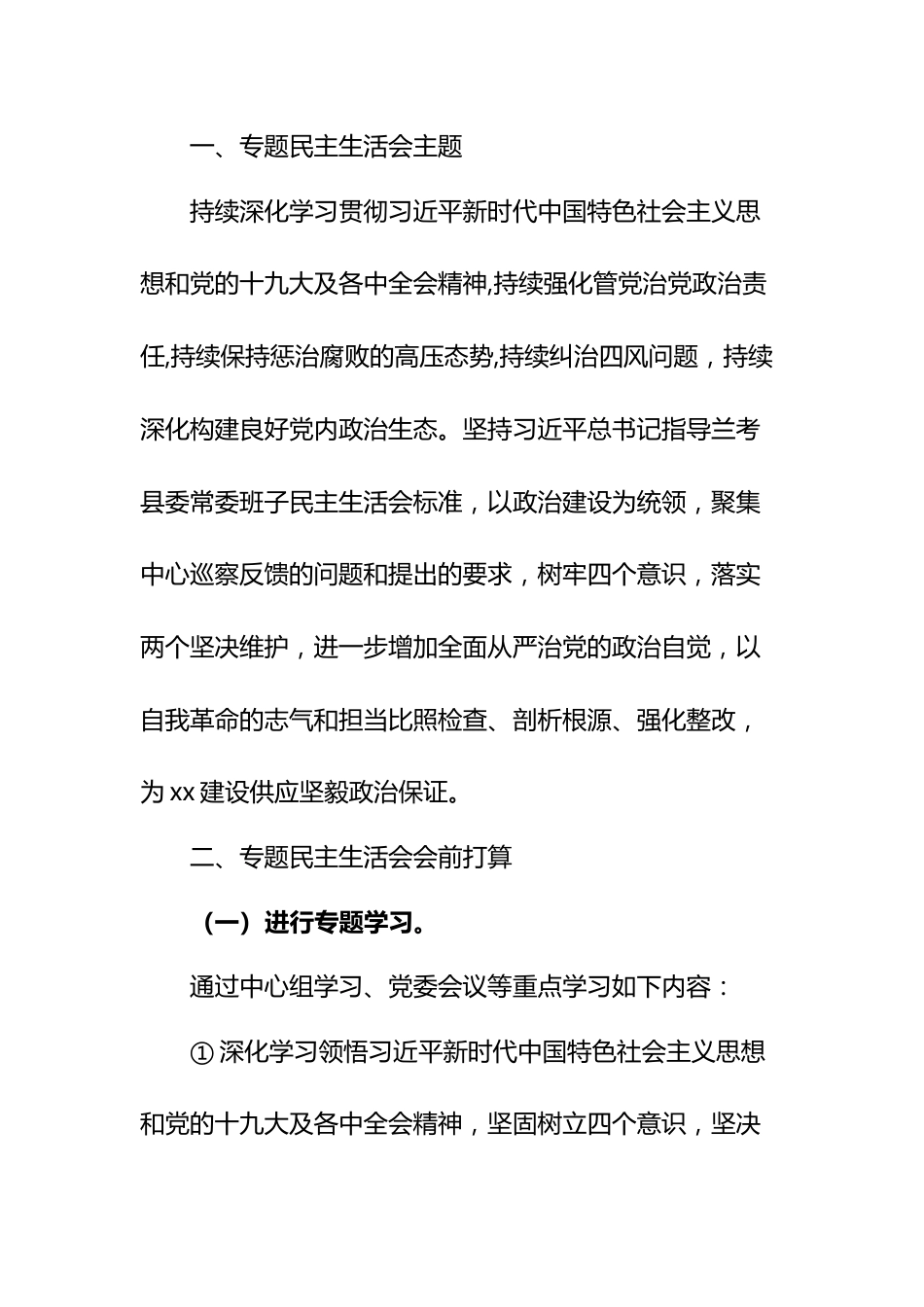 一、专题民主生活会主题

持续深化学习贯彻习近平新时代中国特色社会主义思想和党的十九大及各中全会精神,持续强化管党治党政治责任,持续保持惩治腐败的高压态势,持续纠治四风问题，持续深化构建良好党内政治生态。坚持习近平总书记指导兰考县委常委班子民主生活会标准，以政治建设为统领，聚集中心巡察反馈的问题和提出的要求，树牢四个意识，落实两个坚决维护，进一步增加全面从严治党的政治自觉，以自我革命的志气和担当比照检查、剖析根源、强化整改，为xx建设供应坚毅政治保证。

二、专题民主生活会会前打算

（一）进行专题学习。

通过中心组学习、党委会议等重点学习如下内容：

①深化学习领悟习近平新时代中国特色社会主义思想和党的十九大及各中全会精神，坚固树立四个意识，坚决